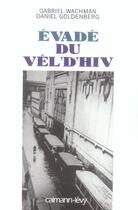 GABRIEL WACHMAN
DANIEL GOLDENBERG

ÉVADÉ
DU
VÉL'D'HIV

calmann-lévy